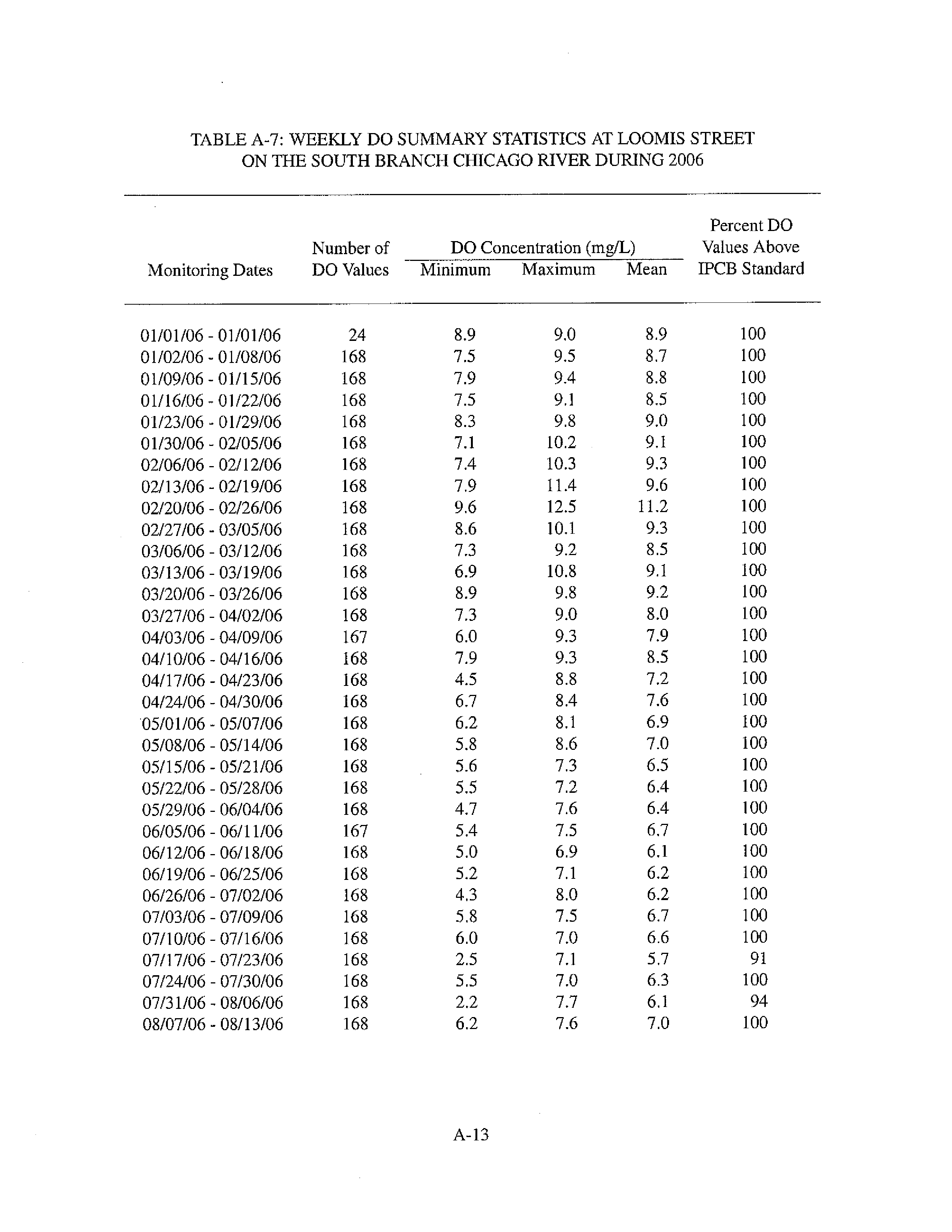 TABLE A-7: WEEKLY DO SUMMARY STATISTICS AT LOOMIS STREET ON THE SOUTH BRANCH CHICAGO RIVER DURING 2006

| Monitoring Dates | Number of DO Values | DO Concentration (mg/L) Minimum | DO Concentration (mg/L) Maximum | DO Concentration (mg/L) Mean | Percent DO Values Above IPCB Standard |
|---|---|---|---|---|---|
| 01/01/06 - 01/01/06 | 24 | 8.9 | 9.0 | 8.9 | 100 |
| 01/02/06 - 01/08/06 | 168 | 7.5 | 9.5 | 8.7 | 100 |
| 01/09/06 - 01/15/06 | 168 | 7.9 | 9.4 | 8.8 | 100 |
| 01/16/06 - 01/22/06 | 168 | 7.5 | 9.1 | 8.5 | 100 |
| 01/23/06 - 01/29/06 | 168 | 8.3 | 9.8 | 9.0 | 100 |
| 01/30/06 - 02/05/06 | 168 | 7.1 | 10.2 | 9.1 | 100 |
| 02/06/06 - 02/12/06 | 168 | 7.4 | 10.3 | 9.3 | 100 |
| 02/13/06 - 02/19/06 | 168 | 7.9 | 11.4 | 9.6 | 100 |
| 02/20/06 - 02/26/06 | 168 | 9.6 | 12.5 | 11.2 | 100 |
| 02/27/06 - 03/05/06 | 168 | 8.6 | 10.1 | 9.3 | 100 |
| 03/06/06 - 03/12/06 | 168 | 7.3 | 9.2 | 8.5 | 100 |
| 03/13/06 - 03/19/06 | 168 | 6.9 | 10.8 | 9.1 | 100 |
| 03/20/06 - 03/26/06 | 168 | 8.9 | 9.8 | 9.2 | 100 |
| 03/27/06 - 04/02/06 | 168 | 7.3 | 9.0 | 8.0 | 100 |
| 04/03/06 - 04/09/06 | 167 | 6.0 | 9.3 | 7.9 | 100 |
| 04/10/06 - 04/16/06 | 168 | 7.9 | 9.3 | 8.5 | 100 |
| 04/17/06 - 04/23/06 | 168 | 4.5 | 8.8 | 7.2 | 100 |
| 04/24/06 - 04/30/06 | 168 | 6.7 | 8.4 | 7.6 | 100 |
| 05/01/06 - 05/07/06 | 168 | 6.2 | 8.1 | 6.9 | 100 |
| 05/08/06 - 05/14/06 | 168 | 5.8 | 8.6 | 7.0 | 100 |
| 05/15/06 - 05/21/06 | 168 | 5.6 | 7.3 | 6.5 | 100 |
| 05/22/06 - 05/28/06 | 168 | 5.5 | 7.2 | 6.4 | 100 |
| 05/29/06 - 06/04/06 | 168 | 4.7 | 7.6 | 6.4 | 100 |
| 06/05/06 - 06/11/06 | 167 | 5.4 | 7.5 | 6.7 | 100 |
| 06/12/06 - 06/18/06 | 168 | 5.0 | 6.9 | 6.1 | 100 |
| 06/19/06 - 06/25/06 | 168 | 5.2 | 7.1 | 6.2 | 100 |
| 06/26/06 - 07/02/06 | 168 | 4.3 | 8.0 | 6.2 | 100 |
| 07/03/06 - 07/09/06 | 168 | 5.8 | 7.5 | 6.7 | 100 |
| 07/10/06 - 07/16/06 | 168 | 6.0 | 7.0 | 6.6 | 100 |
| 07/17/06 - 07/23/06 | 168 | 2.5 | 7.1 | 5.7 | 91 |
| 07/24/06 - 07/30/06 | 168 | 5.5 | 7.0 | 6.3 | 100 |
| 07/31/06 - 08/06/06 | 168 | 2.2 | 7.7 | 6.1 | 94 |
| 08/07/06 - 08/13/06 | 168 | 6.2 | 7.6 | 7.0 | 100 |

A-13